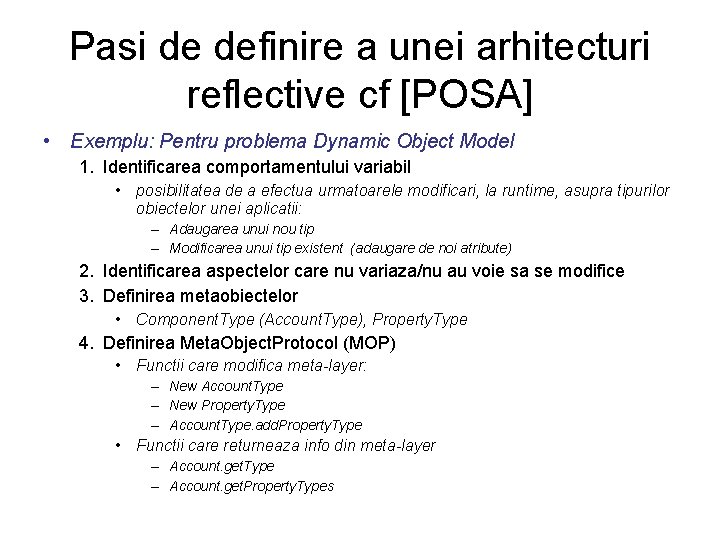 Pasi de definire a unei arhitecturi reflective cf [POSA]

• Exemplu: Pentru problema Dynamic Object Model
1. Identificarea comportamentului variabil
• posibilitatea de a efectua urmatoarele modificari, la runtime, asupra tipurilor obiectelor unei aplicatii:
– Adaugarea unui nou tip
– Modificarea unui tip existent (adaugare de noi atribute)
2. Identificarea aspectelor care nu variaza/nu au voie sa se modifice
3. Definirea metaobiectelor
• ComponentType (AccountType), PropertyType
4. Definirea MetaObjectProtocol (MOP)
• Functii care modifica meta-layer:
– New AccountType
– New PropertyType
– AccountType.addPropertyType
• Functii care returneaza info din meta-layer
– Account.getType
– Account.getPropertyTypes